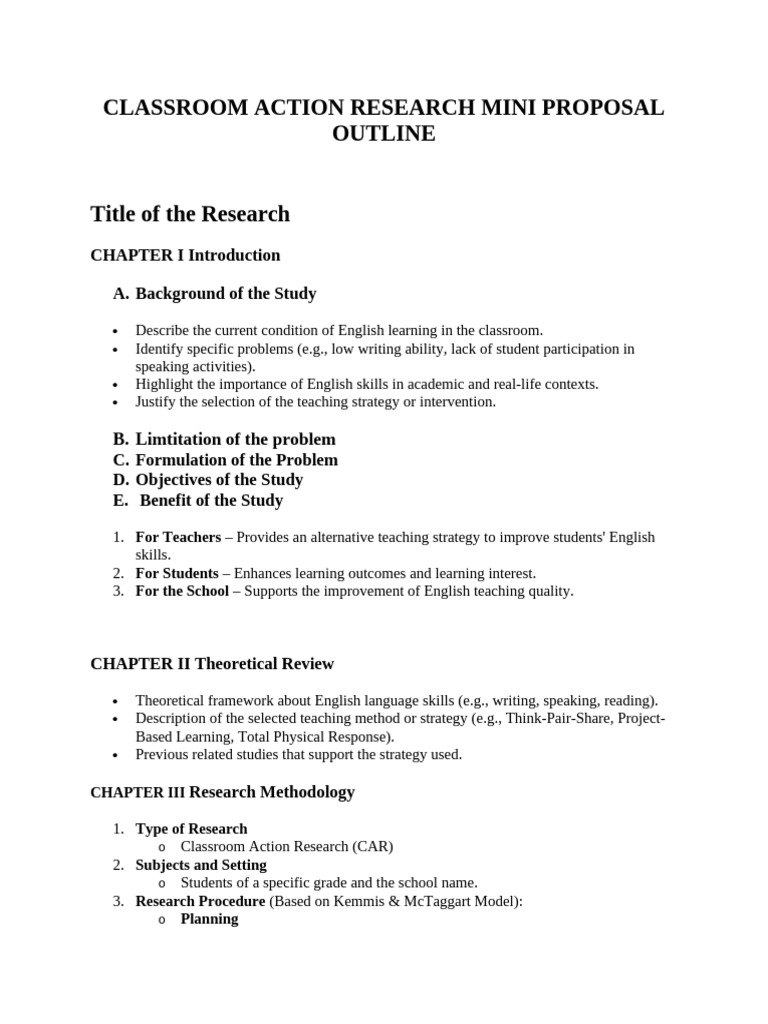 CLASSROOM ACTION RESEARCH MINI PROPOSAL OUTLINE

Title of the Research

CHAPTER I Introduction

A. Background of the Study

- Describe the current condition of English learning in the classroom.
- Identify specific problems (e.g., low writing ability, lack of student participation in speaking activities).
- Highlight the importance of English skills in academic and real-life contexts.
- Justify the selection of the teaching strategy or intervention.

B. Limtitation of the problem
C. Formulation of the Problem
D. Objectives of the Study
E. Benefit of the Study

1. For Teachers – Provides an alternative teaching strategy to improve students' English skills.
2. For Students – Enhances learning outcomes and learning interest.
3. For the School – Supports the improvement of English teaching quality.

CHAPTER II Theoretical Review

- Theoretical framework about English language skills (e.g., writing, speaking, reading).
- Description of the selected teaching method or strategy (e.g., Think-Pair-Share, Project-Based Learning, Total Physical Response).
- Previous related studies that support the strategy used.

CHAPTER III Research Methodology

1. Type of Research
   o Classroom Action Research (CAR)
2. Subjects and Setting
   o Students of a specific grade and the school name.
3. Research Procedure (Based on Kemmis & McTaggart Model):
   o Planning